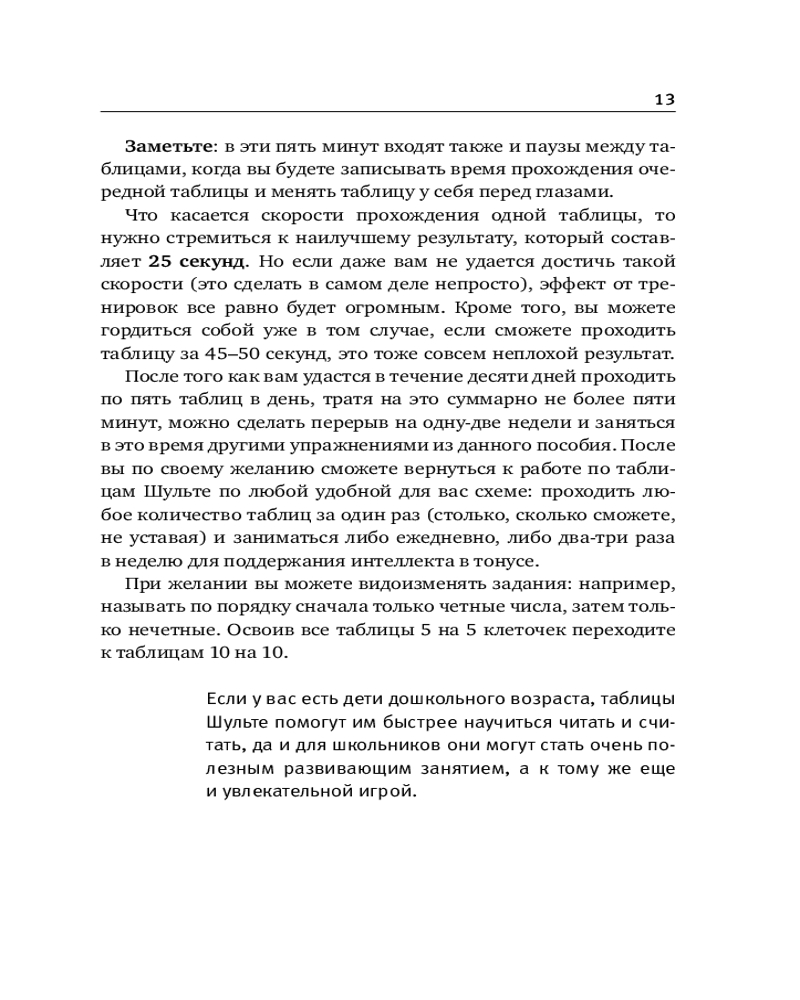 13

Заметьте: в эти пять минут входят также и паузы между таблицами, когда вы будете записывать время прохождения очередной таблицы и менять таблицу у себя перед глазами.

Что касается скорости прохождения одной таблицы, то нужно стремиться к наилучшему результату, который составляет 25 секунд. Но если даже вам не удается достичь такой скорости (это сделать в самом деле непросто), эффект от тренировок все равно будет огромным. Кроме того, вы можете гордиться собой уже в том случае, если сможете проходить таблицу за 45–50 секунд, это тоже совсем неплохой результат.

После того как вам удастся в течение десяти дней проходить по пять таблиц в день, тратя на это суммарно не более пяти минут, можно сделать перерыв на одну-две недели и заняться в это время другими упражнениями из данного пособия. После вы по своему желанию сможете вернуться к работе по таблицам Шульте по любой удобной для вас схеме: проходить любое количество таблиц за один раз (столько, сколько сможете, не уставая) и заниматься либо ежедневно, либо два-три раза в неделю для поддержания интеллекта в тонусе.

При желании вы можете видоизменять задания: например, называть по порядку сначала только четные числа, затем только нечетные. Освоив все таблицы 5 на 5 клеточек переходите к таблицам 10 на 10.

Если у вас есть дети дошкольного возраста, таблицы Шульте помогут им быстрее научиться читать и считать, да и для школьников они могут стать очень полезным развивающим занятием, а к тому же еще и увлекательной игрой.